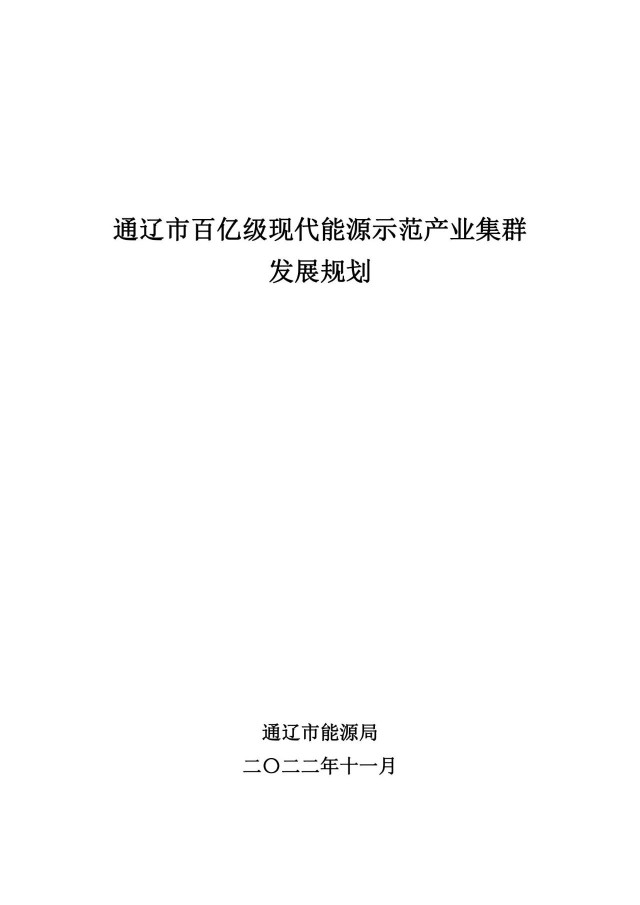 通辽市百亿级现代能源示范产业集群
发展规划

通辽市能源局
二〇二二年十一月